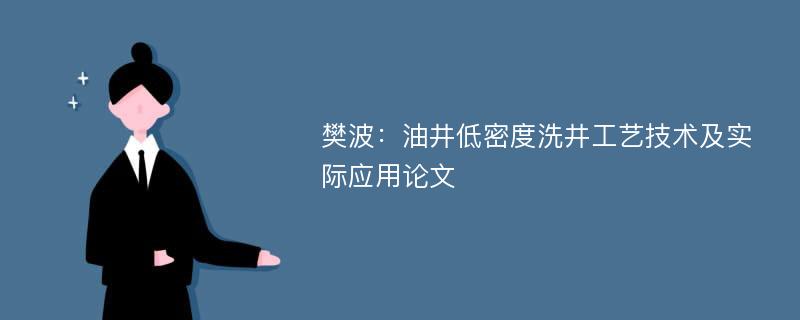 樊波：油井低密度洗井工艺技术及实际应用论文